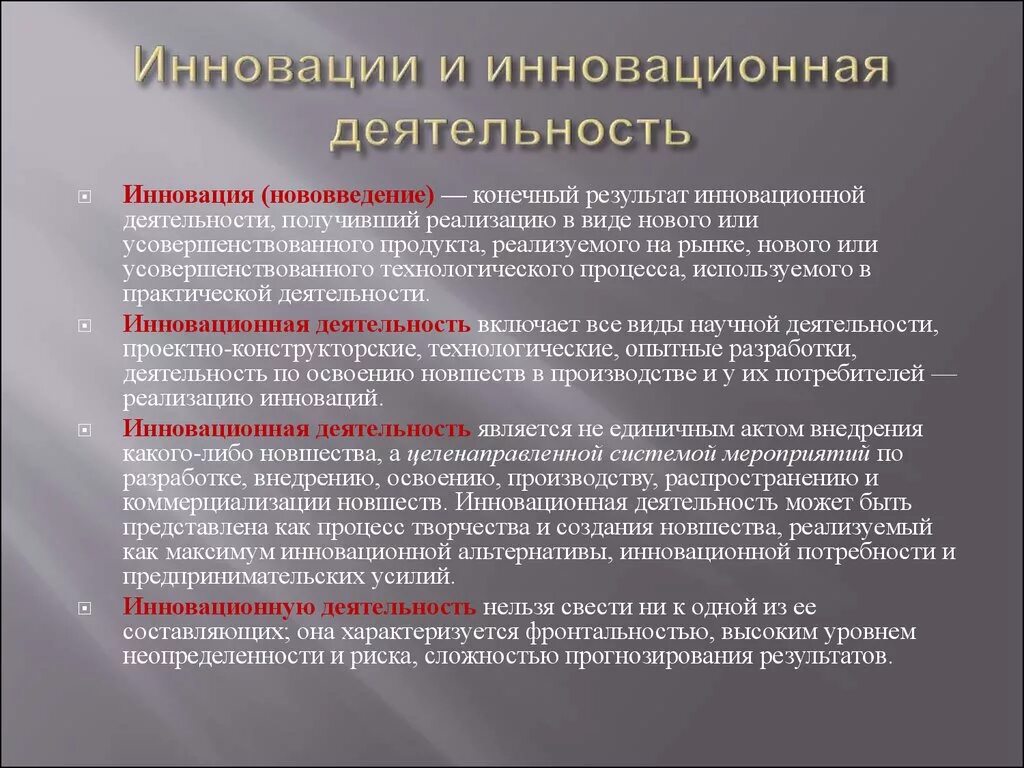 Инновации и инновационная деятельность

Инновация (нововведение) — конечный результат инновационной деятельности, получивший реализацию в виде нового или усовершенствованного продукта, реализуемого на рынке, нового или усовершенствованного технологического процесса, используемого в практической деятельности.

Инновационная деятельность включает все виды научной деятельности, проектно-конструкторские, технологические, опытные разработки, деятельность по освоению новшеств в производстве и у их потребителей — реализацию инноваций.

Инновационная деятельность является не единичным актом внедрения какого-либо новшества, а целенаправленной системой мероприятий по разработке, внедрению, освоению, производству, распространению и коммерциализации новшеств. Инновационная деятельность может быть представлена как процесс творчества и создания новшества, реализуемый как максимум инновационной альтернативы, инновационной потребности и предпринимательских усилий.

Инновационную деятельность нельзя свести ни к одной из ее составляющих; она характеризуется фронтальностью, высоким уровнем неопределенности и риска, сложностью прогнозирования результатов.